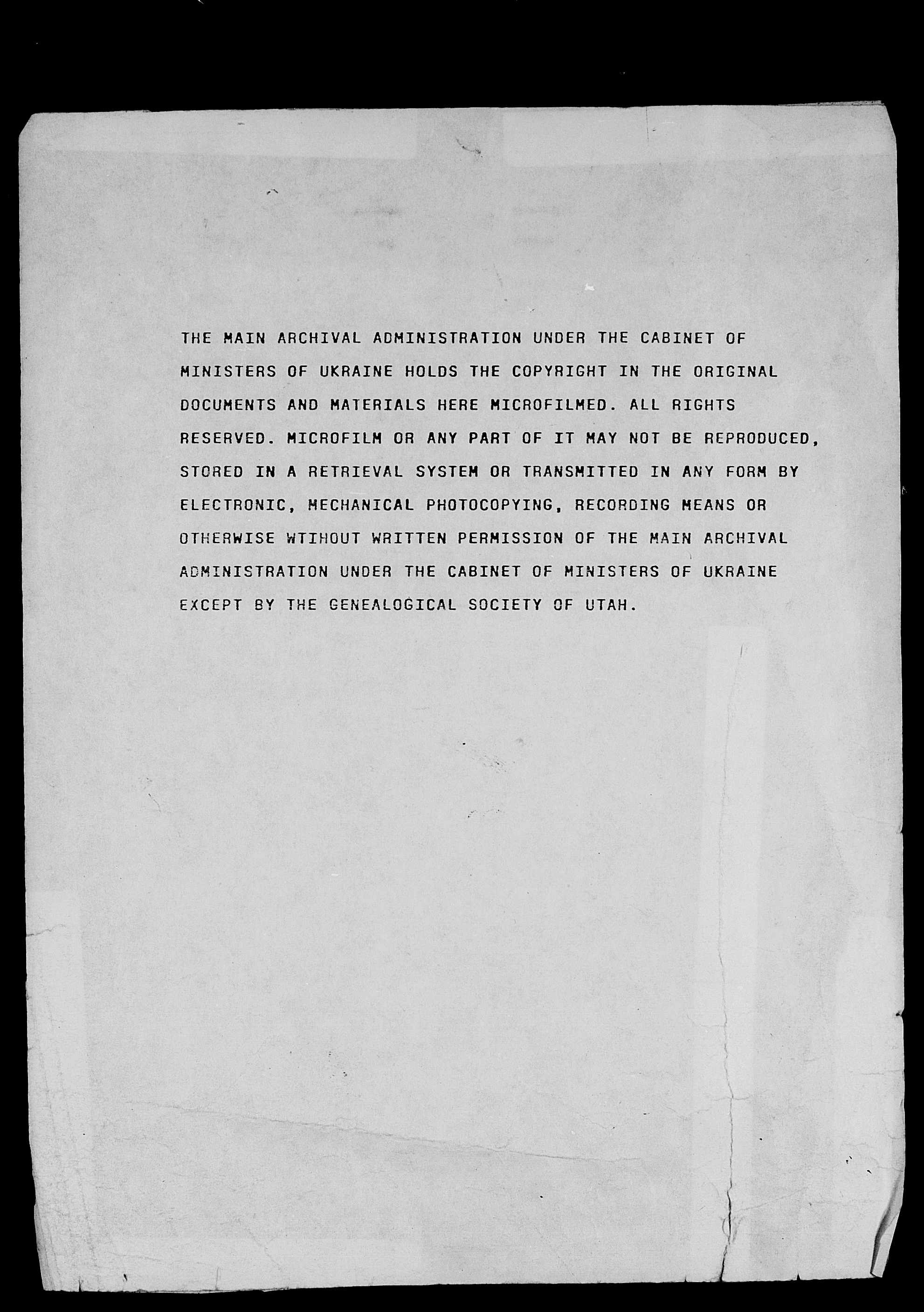 THE MAIN ARCHIVAL ADMINISTRATION UNDER THE CABINET OF MINISTERS OF UKRAINE HOLDS THE COPYRIGHT IN THE ORIGINAL DOCUMENTS AND MATERIALS HERE MICROFILMED. ALL RIGHTS RESERVED. MICROFILM OR ANY PART OF IT MAY NOT BE REPRODUCED, STORED IN A RETRIEVAL SYSTEM OR TRANSMITTED IN ANY FORM BY ELECTRONIC, MECHANICAL PHOTOCOPYING, RECORDING MEANS OR OTHERWISE WTIHOUT WRITTEN PERMISSION OF THE MAIN ARCHIVAL ADMINISTRATION UNDER THE CABINET OF MINISTERS OF UKRAINE EXCEPT BY THE GENEALOGICAL SOCIETY OF UTAH.